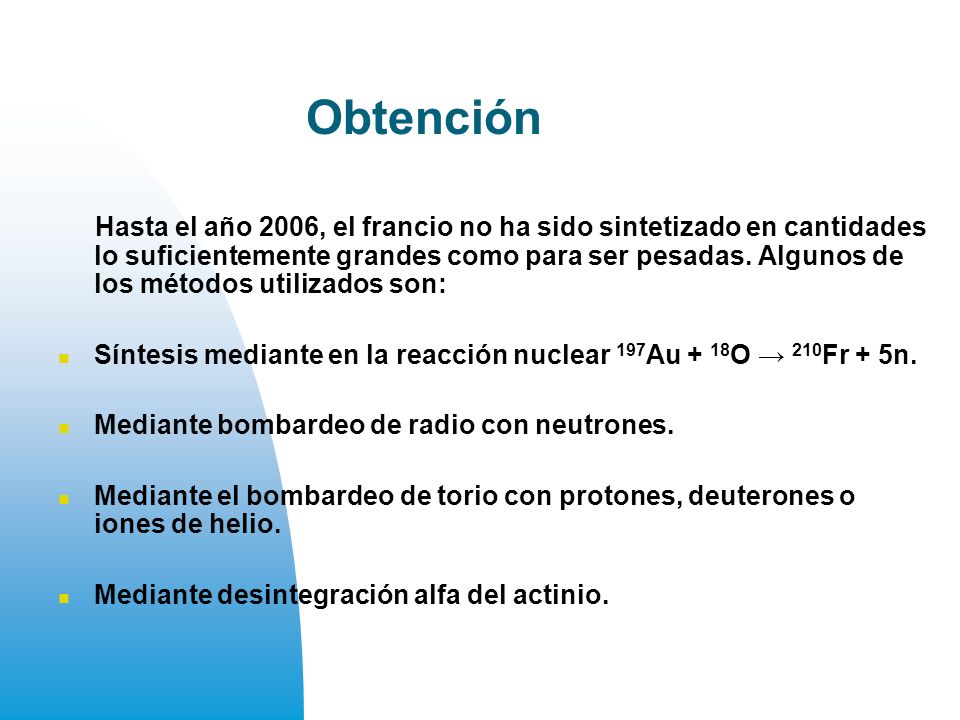 Obtención

Hasta el año 2006, el francio no ha sido sintetizado en cantidades lo suficientemente grandes como para ser pesadas. Algunos de los métodos utilizados son:

- Síntesis mediante en la reacción nuclear $^{197}Au + ^{18}O \rightarrow ^{210}Fr + 5n$.

- Mediante bombardeo de radio con neutrones.

- Mediante el bombardeo de torio con protones, deuterones o iones de helio.

- Mediante desintegración alfa del actinio.